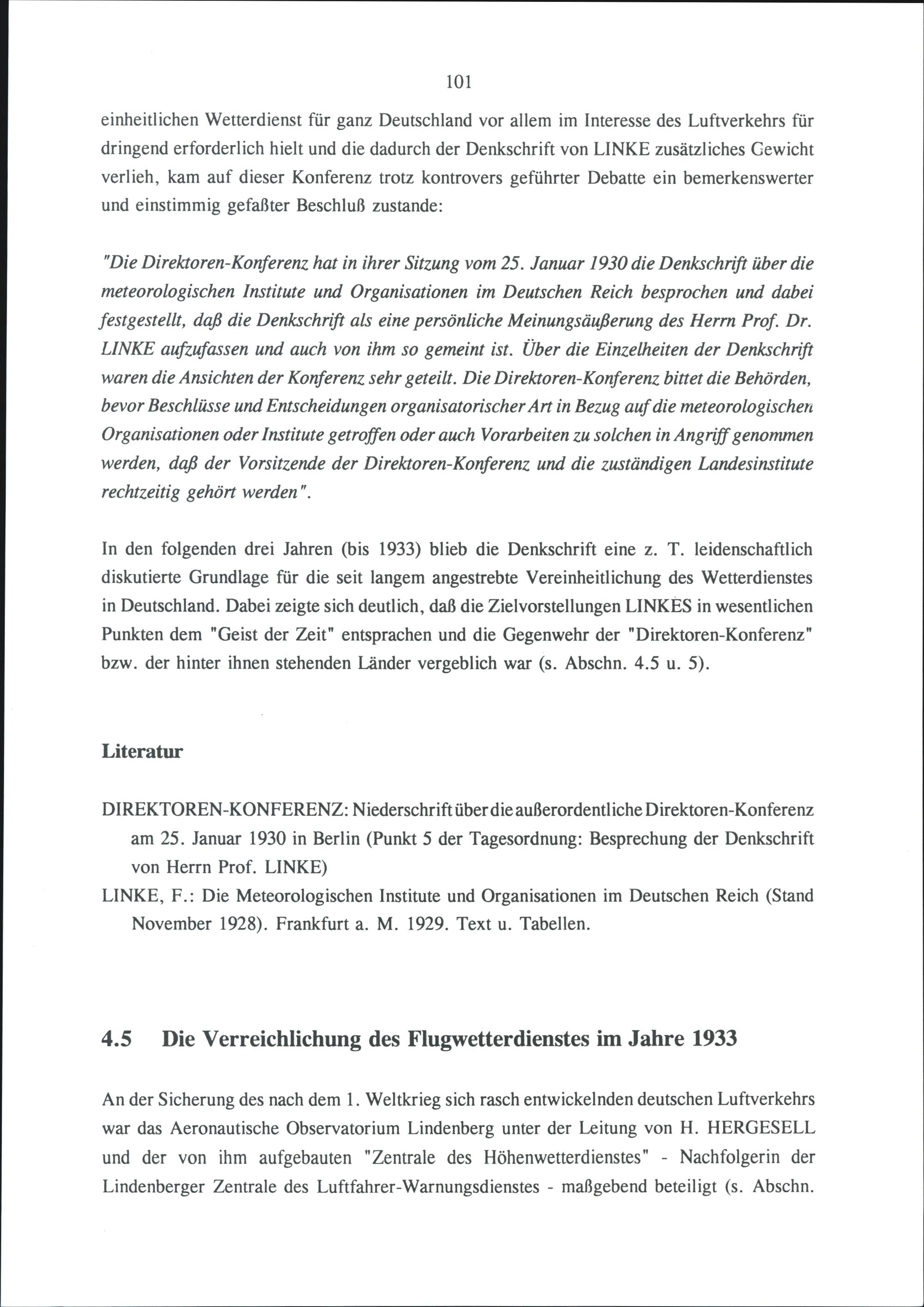 101

einheitlichen Wetterdienst für ganz Deutschland vor allem im Interesse des Luftverkehrs für dringend erforderlich hielt und die dadurch der Denkschrift von LINKE zusätzliches Gewicht verlieh, kam auf dieser Konferenz trotz kontrovers geführter Debatte ein bemerkenswerter und einstimmig gefaßter Beschluß zustande:

"Die Direktoren-Konferenz hat in ihrer Sitzung vom 25. Januar 1930 die Denkschrift über die meteorologischen Institute und Organisationen im Deutschen Reich besprochen und dabei festgestellt, daß die Denkschrift als eine persönliche Meinungsäußerung des Herrn Prof. Dr. LINKE aufzufassen und auch von ihm so gemeint ist. Über die Einzelheiten der Denkschrift waren die Ansichten der Konferenz sehr geteilt. Die Direktoren-Konferenz bittet die Behörden, bevor Beschlüsse und Entscheidungen organisatorischer Art in Bezug auf die meteorologischen Organisationen oder Institute getroffen oder auch Vorarbeiten zu solchen in Angriff genommen werden, daß der Vorsitzende der Direktoren-Konferenz und die zuständigen Landesinstitute rechtzeitig gehört werden".

In den folgenden drei Jahren (bis 1933) blieb die Denkschrift eine z. T. leidenschaftlich diskutierte Grundlage für die seit langem angestrebte Vereinheitlichung des Wetterdienstes in Deutschland. Dabei zeigte sich deutlich, daß die Zielvorstellungen LINKES in wesentlichen Punkten dem "Geist der Zeit" entsprachen und die Gegenwehr der "Direktoren-Konferenz" bzw. der hinter ihnen stehenden Länder vergeblich war (s. Abschn. 4.5 u. 5).

Literatur

DIREKTOREN-KONFERENZ: Niederschrift über die außerordentliche Direktoren-Konferenz am 25. Januar 1930 in Berlin (Punkt 5 der Tagesordnung: Besprechung der Denkschrift von Herrn Prof. LINKE)
LINKE, F.: Die Meteorologischen Institute und Organisationen im Deutschen Reich (Stand November 1928). Frankfurt a. M. 1929. Text u. Tabellen.

4.5 Die Verreichlichung des Flugwetterdienstes im Jahre 1933

An der Sicherung des nach dem 1. Weltkrieg sich rasch entwickelnden deutschen Luftverkehrs war das Aeronautische Observatorium Lindenberg unter der Leitung von H. HERGESELL und der von ihm aufgebauten "Zentrale des Höhenwetterdienstes" - Nachfolgerin der Lindenberger Zentrale des Luftfahrer-Warnungsdienstes - maßgebend beteiligt (s. Abschn.